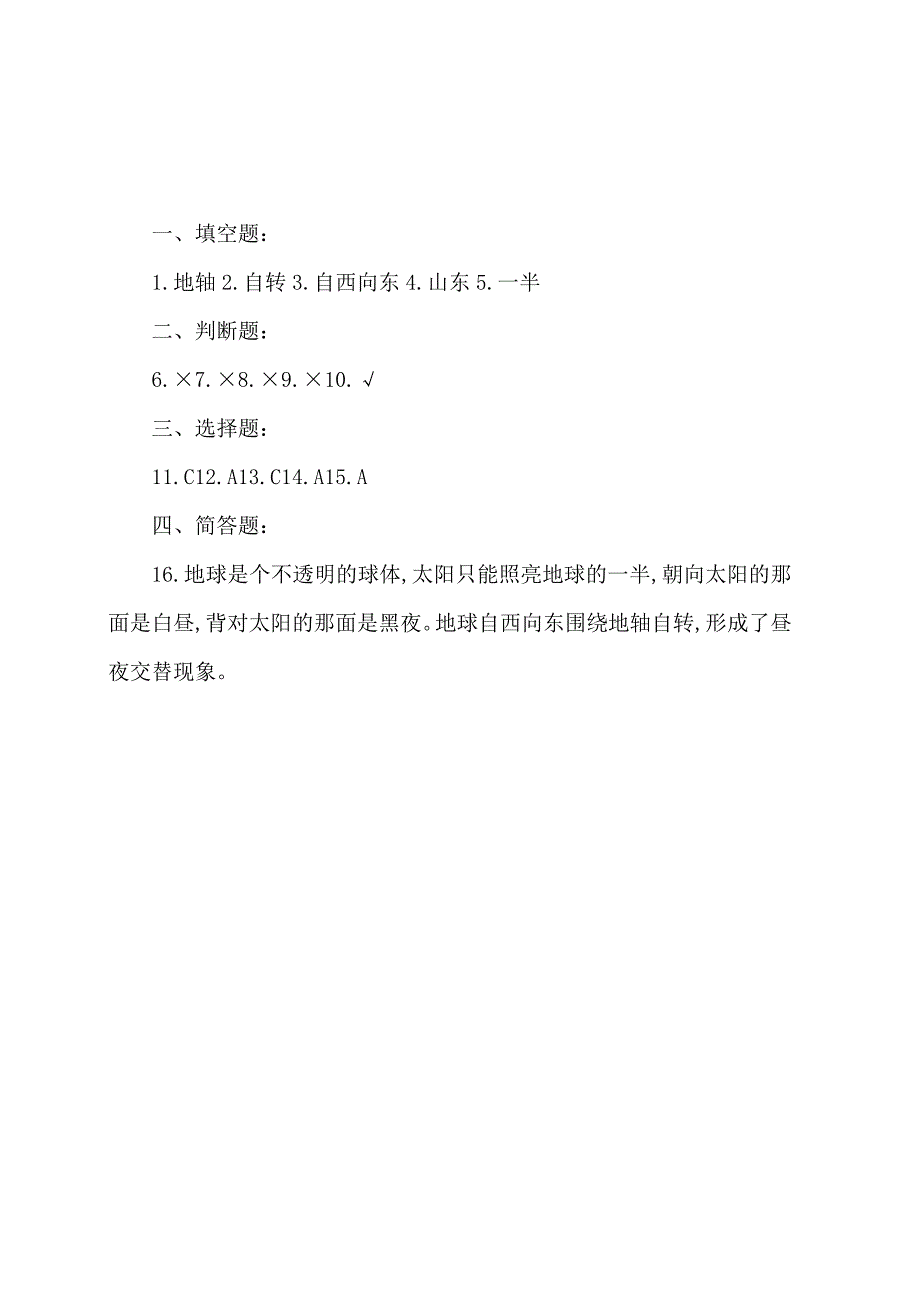 一、填空题：

1.地轴 2.自转 3.自西向东 4.山东 5.一半

二、判断题：

6.×7.×8.×9.×10.√

三、选择题：

11.C12.A13.C14.A15.A

四、简答题：

16.地球是个不透明的球体,太阳只能照亮地球的一半,朝向太阳的那面是白昼,背对太阳的那面是黑夜。地球自西向东围绕地轴自转,形成了昼夜交替现象。